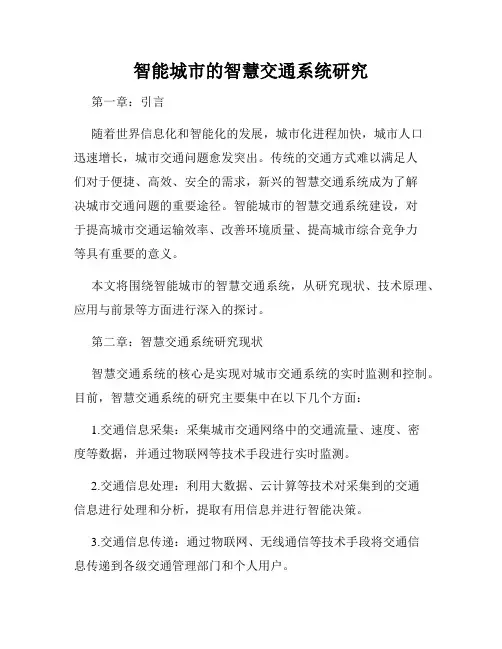 智能城市的智慧交通系统研究

第一章：引言

随着世界信息化和智能化的发展，城市化进程加快，城市人口迅速增长，城市交通问题愈发突出。传统的交通方式难以满足人们对于便捷、高效、安全的需求，新兴的智慧交通系统成为了解决城市交通问题的重要途径。智能城市的智慧交通系统建设，对于提高城市交通运输效率、改善环境质量、提高城市综合竞争力等具有重要的意义。

本文将围绕智能城市的智慧交通系统，从研究现状、技术原理、应用与前景等方面进行深入的探讨。

第二章：智慧交通系统研究现状

智慧交通系统的核心是实现对城市交通系统的实时监测和控制。目前，智慧交通系统的研究主要集中在以下几个方面：

1.交通信息采集：采集城市交通网络中的交通流量、速度、密度等数据，并通过物联网等技术手段进行实时监测。

2.交通信息处理：利用大数据、云计算等技术对采集到的交通信息进行处理和分析，提取有用信息并进行智能决策。

3.交通信息传递：通过物联网、无线通信等技术手段将交通信息传递到各级交通管理部门和个人用户。